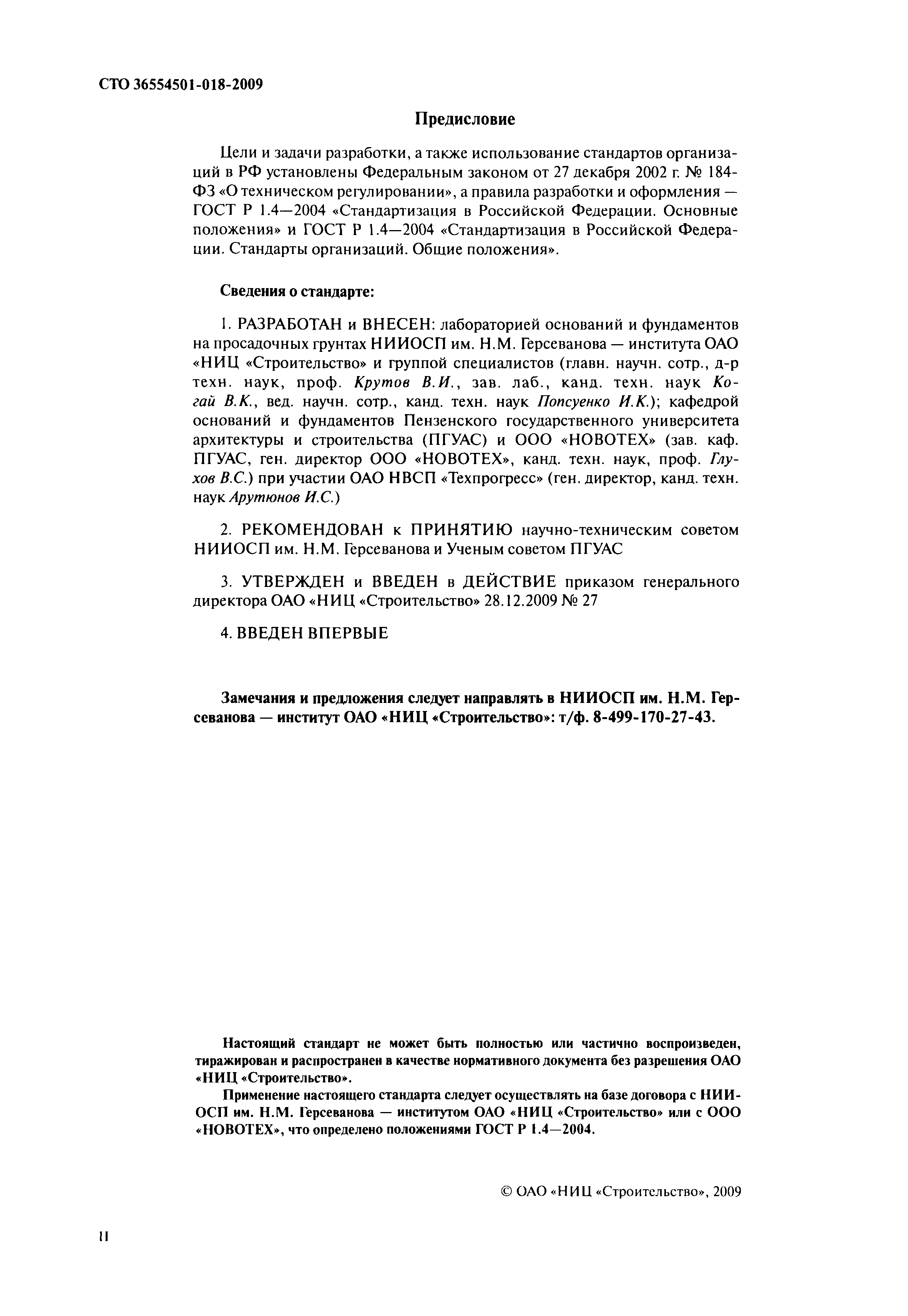 СТО 36554501-018-2009

Предисловие

Цели и задачи разработки, а также использование стандартов организаций в РФ установлены Федеральным законом от 27 декабря 2002 г. № 184-ФЗ «О техническом регулировании», а правила разработки и оформления — ГОСТ Р 1.4—2004 «Стандартизация в Российской Федерации. Основные положения» и ГОСТ Р 1.4—2004 «Стандартизация в Российской Федерации. Стандарты организаций. Общие положения».

Сведения о стандарте:

1. РАЗРАБОТАН и ВНЕСЕН: лабораторией оснований и фундаментов на просадочных грунтах НИИОСП им. Н.М. Герсеванова — института ОАО «НИЦ «Строительство» и группой специалистов (главн. научн. сотр., д-р техн. наук, проф. Крутов В.И., зав. лаб., канд. техн. наук Когай В.К., вед. научн. сотр., канд. техн. наук Попсуенко И.К.); кафедрой оснований и фундаментов Пензенского государственного университета архитектуры и строительства (ПГУАС) и ООО «НОВОТЕХ» (зав. каф. ПГУАС, ген. директор ООО «НОВОТЕХ», канд. техн. наук, проф. Глухов В.С.) при участии ОАО НВСП «Техпрогресс» (ген. директор, канд. техн. наук Арутюнов И.С.)

2. РЕКОМЕНДОВАН к ПРИНЯТИЮ научно-техническим советом НИИОСП им. Н.М. Герсеванова и Ученым советом ПГУАС

3. УТВЕРЖДЕН и ВВЕДЕН в ДЕЙСТВИЕ приказом генерального директора ОАО «НИЦ «Строительство» 28.12.2009 № 27

4. ВВЕДЕН ВПЕРВЫЕ

Замечания и предложения следует направлять в НИИОСП им. Н.М. Герсеванова — институт ОАО «НИЦ «Строительство»: т/ф. 8-499-170-27-43.

Настоящий стандарт не может быть полностью или частично воспроизведен, тиражирован и распространен в качестве нормативного документа без разрешения ОАО «НИЦ «Строительство».

Применение настоящего стандарта следует осуществлять на базе договора с НИИОСП им. Н.М. Герсеванова — институтом ОАО «НИЦ «Строительство» или с ООО «НОВОТЕХ», что определено положениями ГОСТ Р 1.4—2004.

© ОАО «НИЦ «Строительство», 2009

II